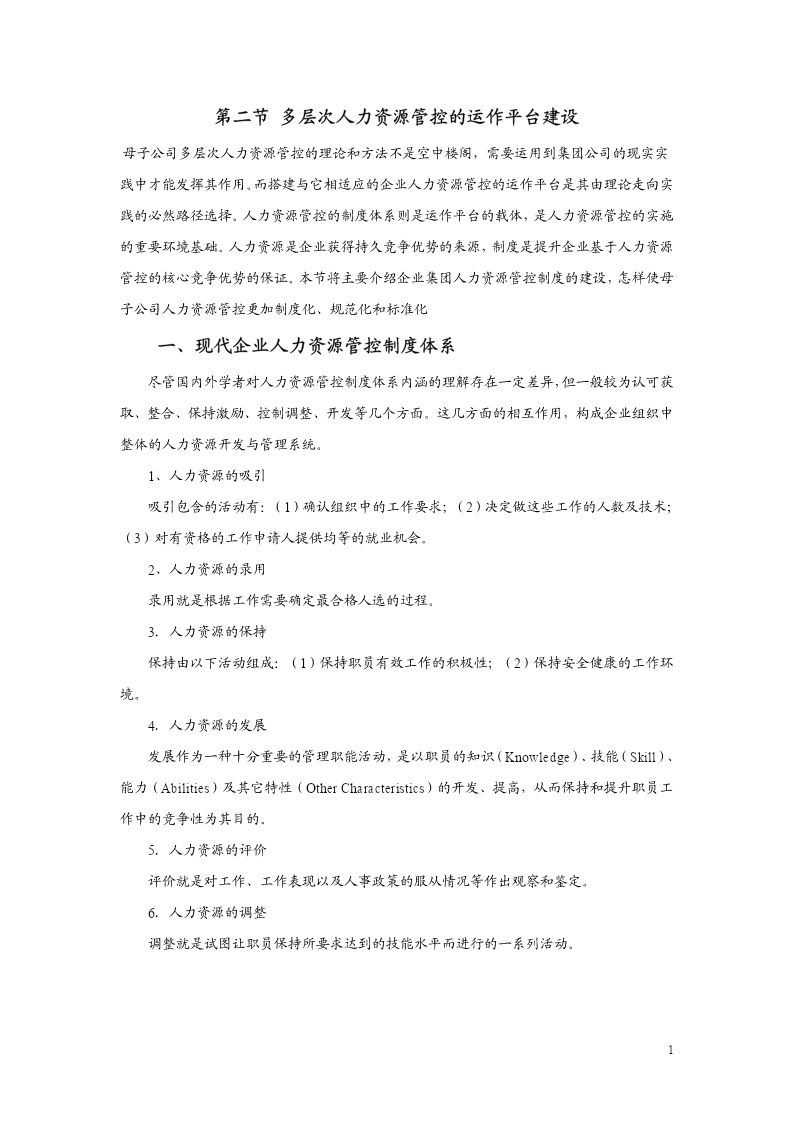 第二节 多层次人力资源管控的运作平台建设

母子公司多层次人力资源管控的理论和方法不是空中楼阁，需要运用到集团公司的现实实践中才能发挥其作用。而搭建与它相适应的企业人力资源管控的运作平台是其由理论走向实践的必然路径选择。人力资源管控的制度体系则是运作平台的载体，是人力资源管控的实施的重要环境基础。人力资源是企业获得持久竞争优势的来源，制度是提升企业基于人力资源管控的核心竞争优势的保证。本节将主要介绍企业集团人力资源管控制度的建设，怎样使母子公司人力资源管控更加制度化、规范化和标准化

一、现代企业人力资源管控制度体系

尽管国内外学者对人力资源管控制度体系内涵的理解存在一定差异，但一般较为认可获取、整合、保持激励、控制调整、开发等几个方面。这几方面的相互作用，构成企业组织中整体的人力资源开发与管理系统。

1、人力资源的吸引

吸引包含的活动有：（1）确认组织中的工作要求；（2）决定做这些工作的人数及技术；（3）对有资格的工作申请人提供均等的就业机会。

2、人力资源的录用

录用就是根据工作需要确定最合格人选的过程。

3. 人力资源的保持

保持由以下活动组成：（1）保持职员有效工作的积极性；（2）保持安全健康的工作环境。

4. 人力资源的发展

发展作为一种十分重要的管理职能活动，是以职员的知识（Knowledge）、技能（Skill）、能力（Abilities）及其它特性（Other Characteristics）的开发、提高，从而保持和提升职员工作中的竞争性为其目的。

5. 人力资源的评价

评价就是对工作、工作表现以及人事政策的服从情况等作出观察和鉴定。

6. 人力资源的调整

调整就是试图让职员保持所要求达到的技能水平而进行的一系列活动。

1